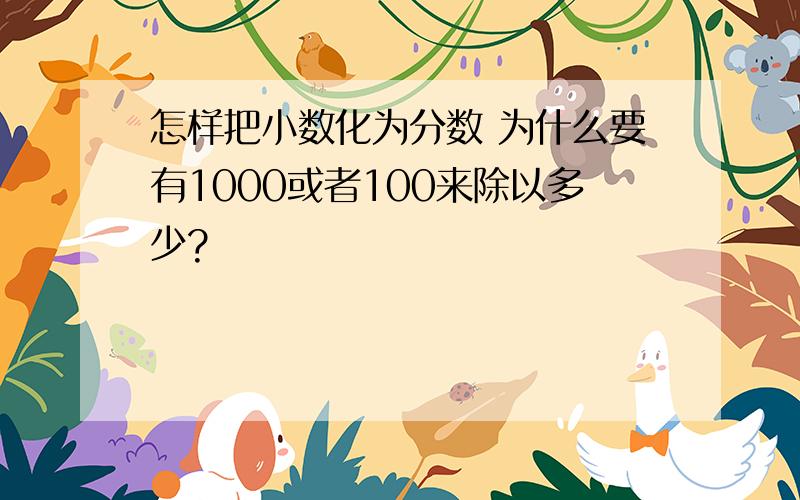 怎样把小数化为分数 为什么要有1000或者100来除以多少?